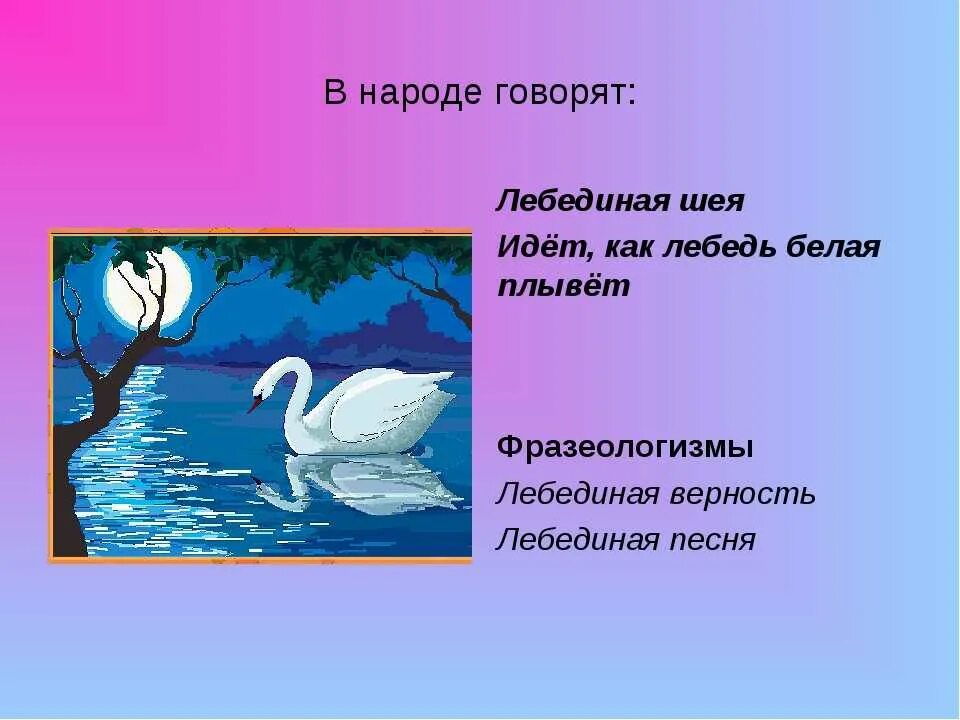 В народе говорят:

Лебединая шея

Идёт, как лебедь белая плывёт

Фразеологизмы

Лебединая верность

Лебединая песня